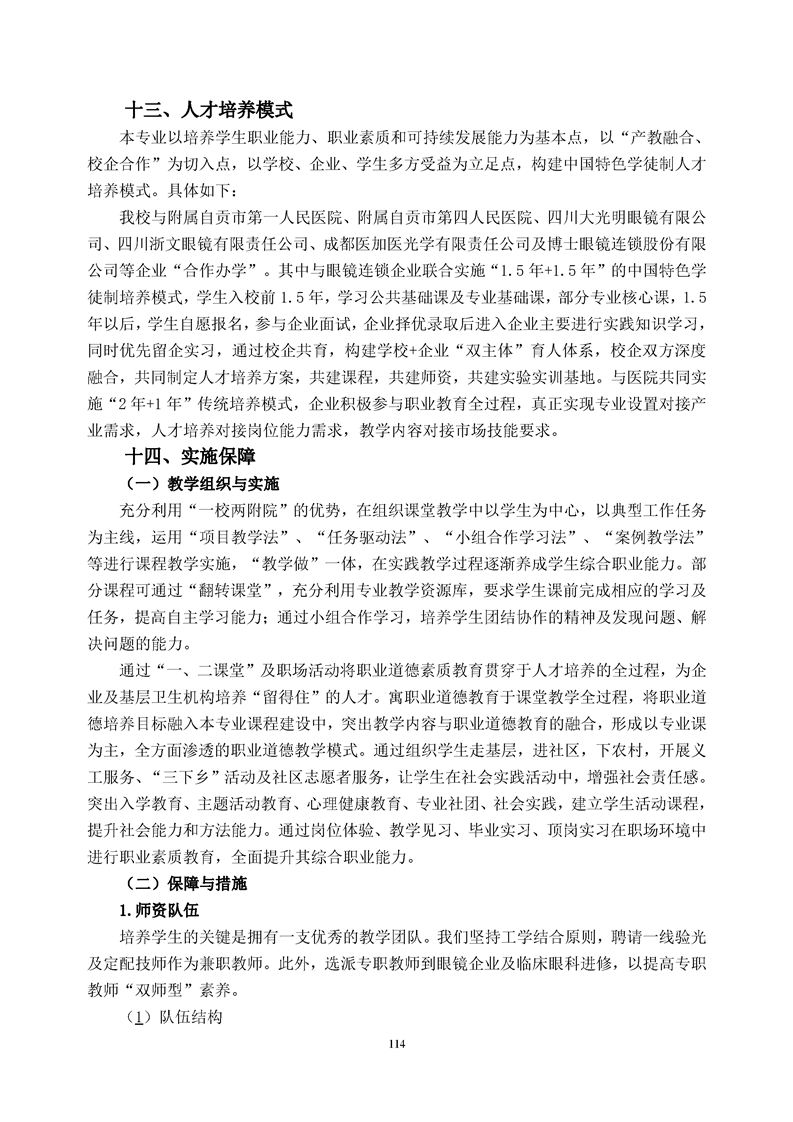 十三、人才培养模式

本专业以培养学生职业能力、职业素质和可持续发展能力为基本点，以“产教融合、校企合作”为切入点，以学校、企业、学生多方受益为立足点，构建中国特色学徒制人才培养模式。具体如下：

我校与附属自贡市第一人民医院、附属自贡市第四人民医院、四川大光明眼镜有限公司、四川浙文眼镜有限责任公司、成都医加医光学有限责任公司及博士眼镜连锁股份有限公司等企业“合作办学”。其中与眼镜连锁企业联合实施“1.5年+1.5年”的中国特色学徒制培养模式，学生入校前1.5年，学习公共基础课及专业基础课，部分专业核心课，1.5年以后，学生自愿报名，参与企业面试，企业择优录取后进入企业主要进行实践知识学习，同时优先留企实习，通过校企共育，构建学校+企业“双主体”育人体系，校企双方深度融合，共同制定人才培养方案，共建课程，共建师资，共建实验实训基地。与医院共同实施“2年+1年”传统培养模式，企业积极参与职业教育全过程，真正实现专业设置对接产业需求，人才培养对接岗位能力需求，教学内容对接市场技能要求。

十四、实施保障

（一）教学组织与实施

充分利用“一校两附院”的优势，在组织课堂教学中以学生为中心，以典型工作任务为主线，运用“项目教学法”、“任务驱动法”、“小组合作学习法”、“案例教学法”等进行课程教学实施，“教学做”一体，在实践教学过程逐渐养成学生综合职业能力。部分课程可通过“翻转课堂”，充分利用专业教学资源库，要求学生课前完成相应的学习及任务，提高自主学习能力；通过小组合作学习，培养学生团结协作的精神及发现问题、解决问题的能力。

通过“一、二课堂”及职场活动将职业道德素质教育贯穿于人才培养的全过程，为企业及基层卫生机构培养“留得住”的人才。寓职业道德教育于课堂教学全过程，将职业道德培养目标融入本专业课程建设中，突出教学内容与职业道德教育的融合，形成以专业课为主，全方面渗透的职业道德教学模式。通过组织学生走基层，进社区，下农村，开展义工服务、“三下乡”活动及社区志愿者服务，让学生在社会实践活动中，增强社会责任感。突出入学教育、主题活动教育、心理健康教育、专业社团、社会实践，建立学生活动课程，提升社会能力和方法能力。通过岗位体验、教学见习、毕业实习、顶岗实习在职场环境中进行职业素质教育，全面提升其综合职业能力。

（二）保障与措施

1.师资队伍

培养学生的关键是拥有一支优秀的教学团队。我们坚持工学结合原则，聘请一线验光及定配技师作为兼职教师。此外，选派专职教师到眼镜企业及临床眼科进修，以提高专职教师“双师型”素养。

（1）队伍结构

114